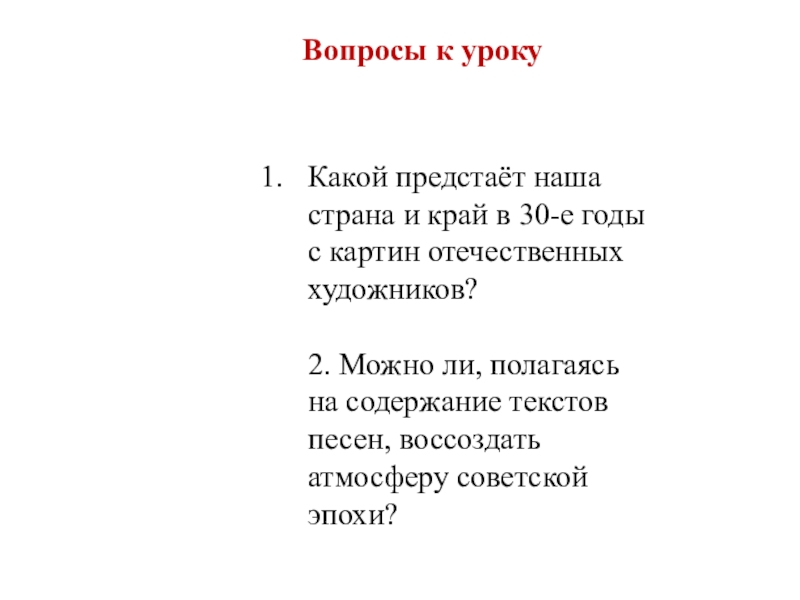 Вопросы к уроку

1. Какой предстаёт наша страна и край в 30-е годы с картин отечественных художников?

2. Можно ли, полагаясь на содержание текстов песен, воссоздать атмосферу советской эпохи?